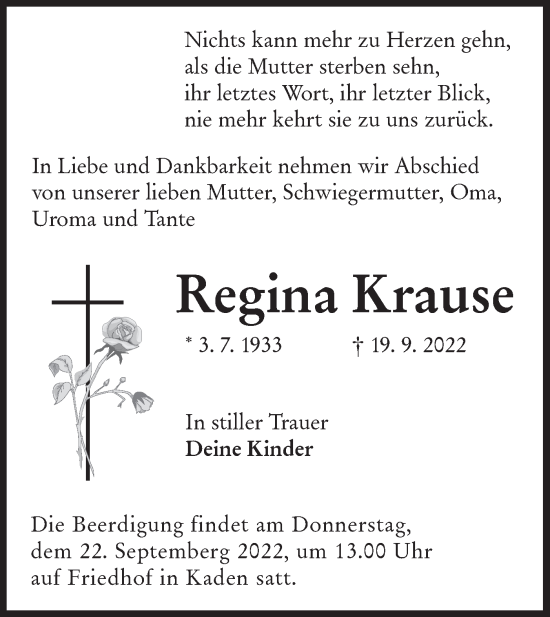 Nichts kann mehr zu Herzen gehn,
als die Mutter sterben sehn,
ihr letztes Wort, ihr letzter Blick,
nie mehr kehrt sie zu uns zurück.

In Liebe und Dankbarkeit nehmen wir Abschied von unserer lieben Mutter, Schwiegermutter, Oma, Uroma und Tante

Regina Krause

* 3. 7. 1933 † 19. 9. 2022

In stiller Trauer
Deine Kinder

Die Beerdigung findet am Donnerstag, dem 22. Septemberg 2022, um 13.00 Uhr auf Friedhof in Kaden satt.